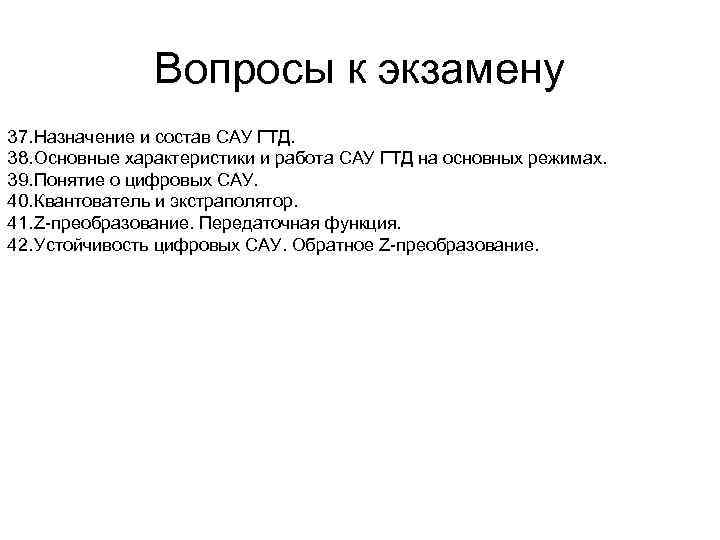 Вопросы к экзамену

37.Назначение и состав САУ ГТД.
38.Основные характеристики и работа САУ ГТД на основных режимах.
39.Понятие о цифровых САУ.
40.Квантователь и экстраполятор.
41.Z-преобразование. Передаточная функция.
42.Устойчивость цифровых САУ. Обратное Z-преобразование.